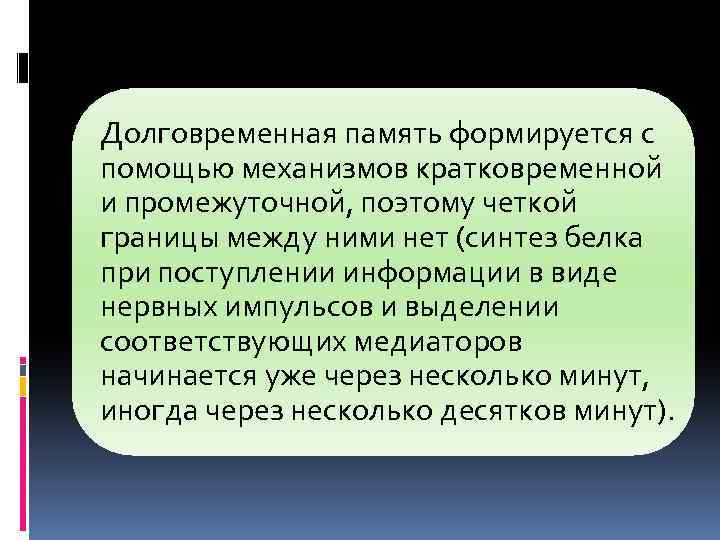 Долговременная память формируется с помощью механизмов кратковременной и промежуточной, поэтому четкой границы между ними нет (синтез белка при поступлении информации в виде нервных импульсов и выделении соответствующих медиаторов начинается уже через несколько минут, иногда через несколько десятков минут).